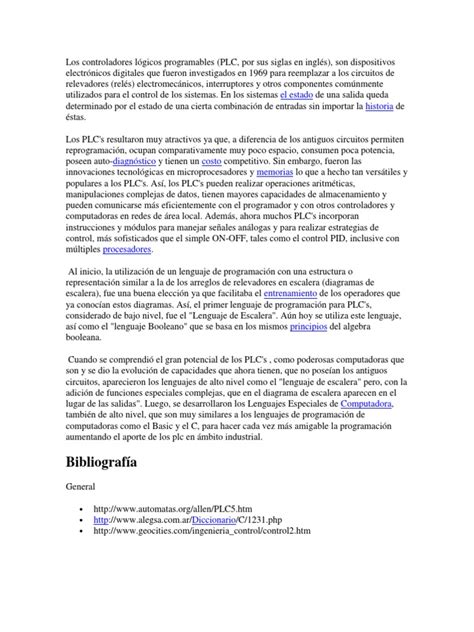 Los controladores lógicos programables (PLC, por sus siglas en inglés), son dispositivos electrónicos digitales que fueron investigados en 1969 para reemplazar a los circuitos de relevadores (relés) electromecánicos, interruptores y otros componentes comúnmente utilizados para el control de los sistemas. En los sistemas el estado de una salida queda determinado por el estado de una cierta combinación de entradas sin importar la historia de éstas.

Los PLC's resultaron muy atractivos ya que, a diferencia de los antiguos circuitos permiten reprogramación, ocupan comparativamente muy poco espacio, consumen poca potencia, poseen auto-diagnóstico y tienen un costo competitivo. Sin embargo, fueron las innovaciones tecnológicas en microprocesadores y memorias lo que a hecho tan versátiles y populares a los PLC's. Así, los PLC's pueden realizar operaciones aritméticas, manipulaciones complejas de datos, tienen mayores capacidades de almacenamiento y pueden comunicarse más eficientemente con el programador y con otros controladores y computadoras en redes de área local. Además, ahora muchos PLC's incorporan instrucciones y módulos para manejar señales análogas y para realizar estrategias de control, más sofisticados que el simple ON-OFF, tales como el control PID, inclusive con múltiples procesadores.

Al inicio, la utilización de un lenguaje de programación con una estructura o representación similar a la de los arreglos de relevadores en escalera (diagramas de escalera), fue una buena elección ya que facilitaba el entrenamiento de los operadores que ya conocían estos diagramas. Así, el primer lenguaje de programación para PLC's, considerado de bajo nivel, fue el "Lenguaje de Escalera". Aún hoy se utiliza este lenguaje, así como el "lenguaje Booleano" que se basa en los mismos principios del algebra booleana.

Cuando se comprendió el gran potencial de los PLC's , como poderosas computadoras que son y se dio la evolución de capacidades que ahora tienen, que no poseían los antiguos circuitos, aparecieron los lenguajes de alto nivel como el "lenguaje de escalera" pero, con la adición de funciones especiales complejas, que en el diagrama de escalera aparecen en el lugar de las salidas". Luego, se desarrollaron los Lenguajes Especiales de Computadora, también de alto nivel, que son muy similares a los lenguajes de programación de computadoras como el Basic y el C, para hacer cada vez más amigable la programación aumentando el aporte de los plc en ámbito industrial.

Bibliografía

General

• http://www.automatas.org/allen/PLC5.htm
• http://www.alegsa.com.ar/Diccionario/C/1231.php
• http://www.geocities.com/ingenieria_control/control2.htm